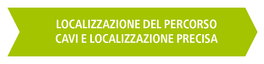 LOCALIZZAZIONE DEL PERCORSO CAVI E LOCALIZZAZIONE PRECISA